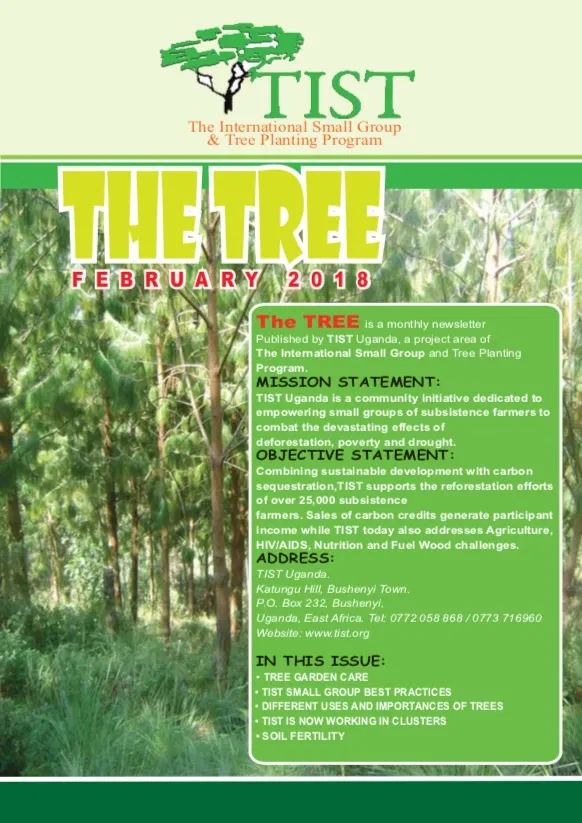 TIST
The International Small Group & Tree Planting Program

THE TREE
FEBRUARY 2018

The TREE is a monthly newsletter Published by TIST Uganda, a project area of The International Small Group and Tree Planting Program.

MISSION STATEMENT:
TIST Uganda is a community initiative dedicated to empowering small groups of subsistence farmers to combat the devastating effects of deforestation, poverty and drought.

OBJECTIVE STATEMENT:
Combining sustainable development with carbon sequestration,TIST supports the reforestation efforts of over 25,000 subsistence farmers. Sales of carbon credits generate participant income while TIST today also addresses Agriculture, HIV/AIDS, Nutrition and Fuel Wood challenges.

ADDRESS:
TIST Uganda.
Katungu Hill, Bushenyi Town.
P.O. Box 232, Bushenyi,
Uganda, East Africa. Tel: 0772 058 868 / 0773 716960
Website: www.tist.org

IN THIS ISSUE:
• TREE GARDEN CARE
• TIST SMALL GROUP BEST PRACTICES
• DIFFERENT USES AND IMPORTANCES OF TREES
• TIST IS NOW WORKING IN CLUSTERS
• SOIL FERTILITY